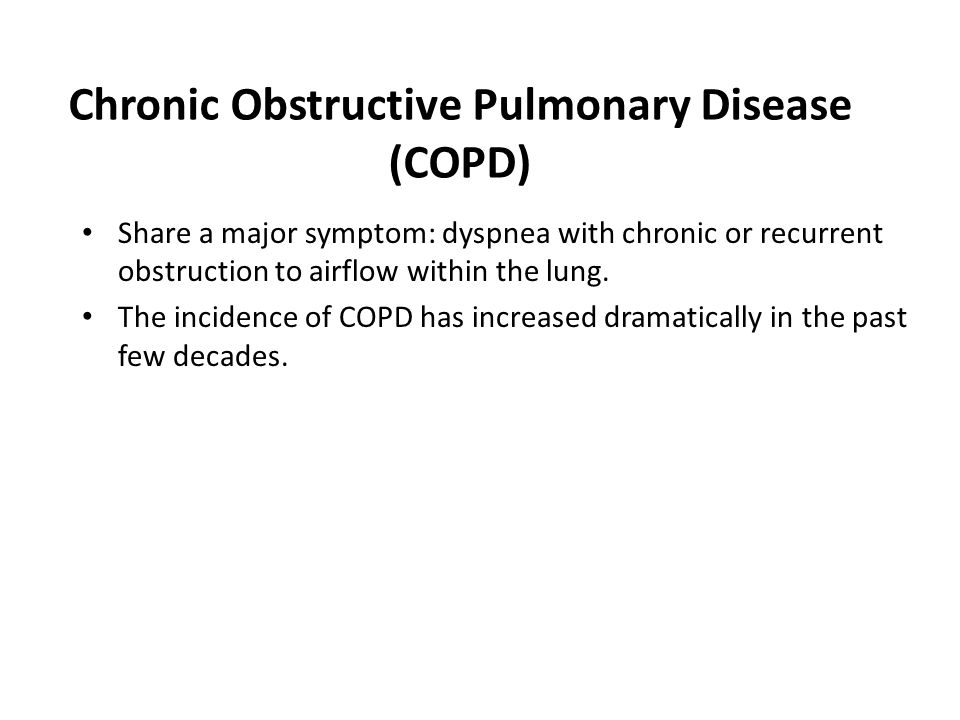 Chronic Obstructive Pulmonary Disease (COPD)

• Share a major symptom: dyspnea with chronic or recurrent obstruction to airflow within the lung.
• The incidence of COPD has increased dramatically in the past few decades.